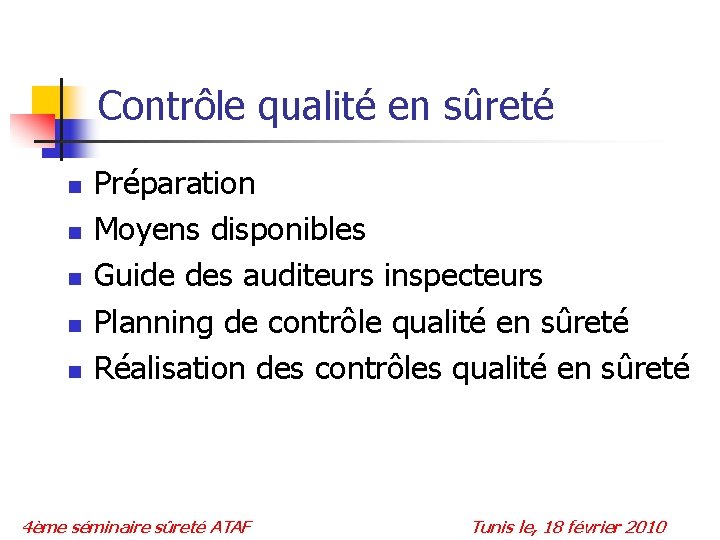 Contrôle qualité en sûreté

- Préparation
- Moyens disponibles
- Guide des auditeurs inspecteurs
- Planning de contrôle qualité en sûreté
- Réalisation des contrôles qualité en sûreté

4ème séminaire sûreté ATAF

Tunis le, 18 février 2010